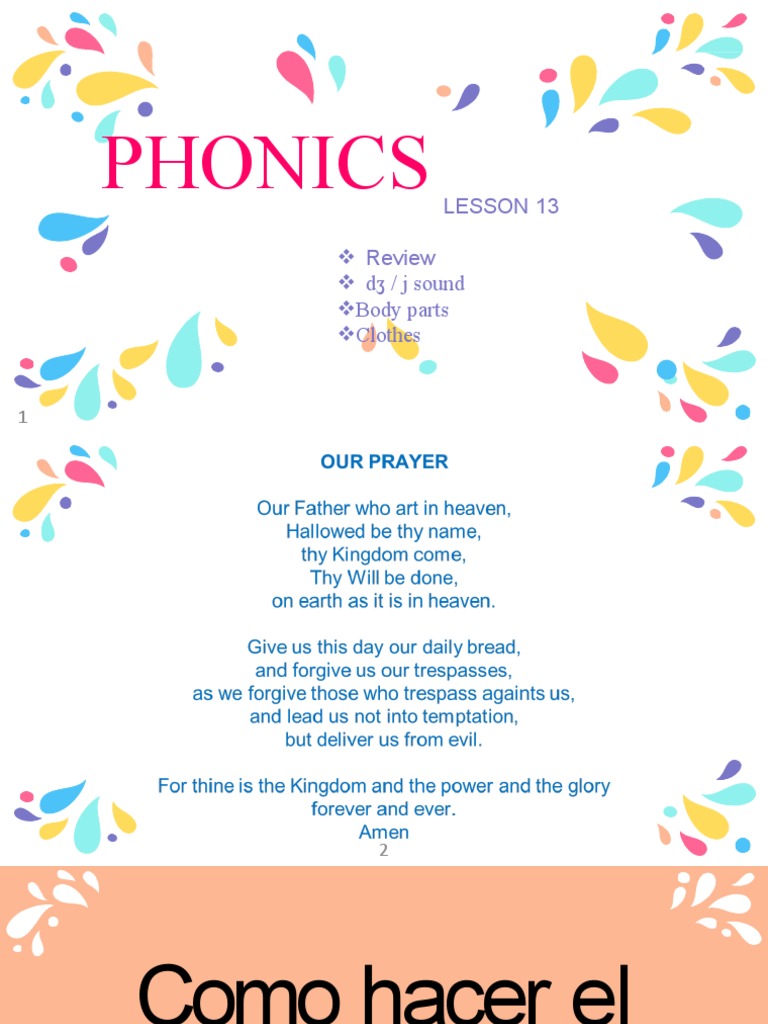 PHONICS

LESSON 13

❖ Review
❖ dʒ / j sound
❖Body parts
❖Clothes

1

OUR PRAYER

Our Father who art in heaven,
Hallowed be thy name,
thy Kingdom come,
Thy Will be done,
on earth as it is in heaven.

Give us this day our daily bread,
and forgive us our trespasses,
as we forgive those who trespass againts us,
and lead us not into temptation,
but deliver us from evil.

For thine is the Kingdom and the power and the glory
forever and ever.
Amen

2

Como hacer el